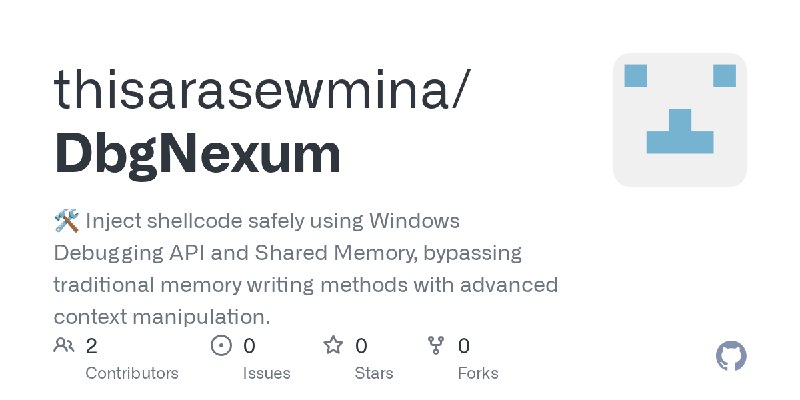 thisarasewmina/
DbgNexum

🛠️ Inject shellcode safely using Windows Debugging API and Shared Memory, bypassing traditional memory writing methods with advanced context manipulation.

2 Contributors
0 Issues
0 Stars
0 Forks